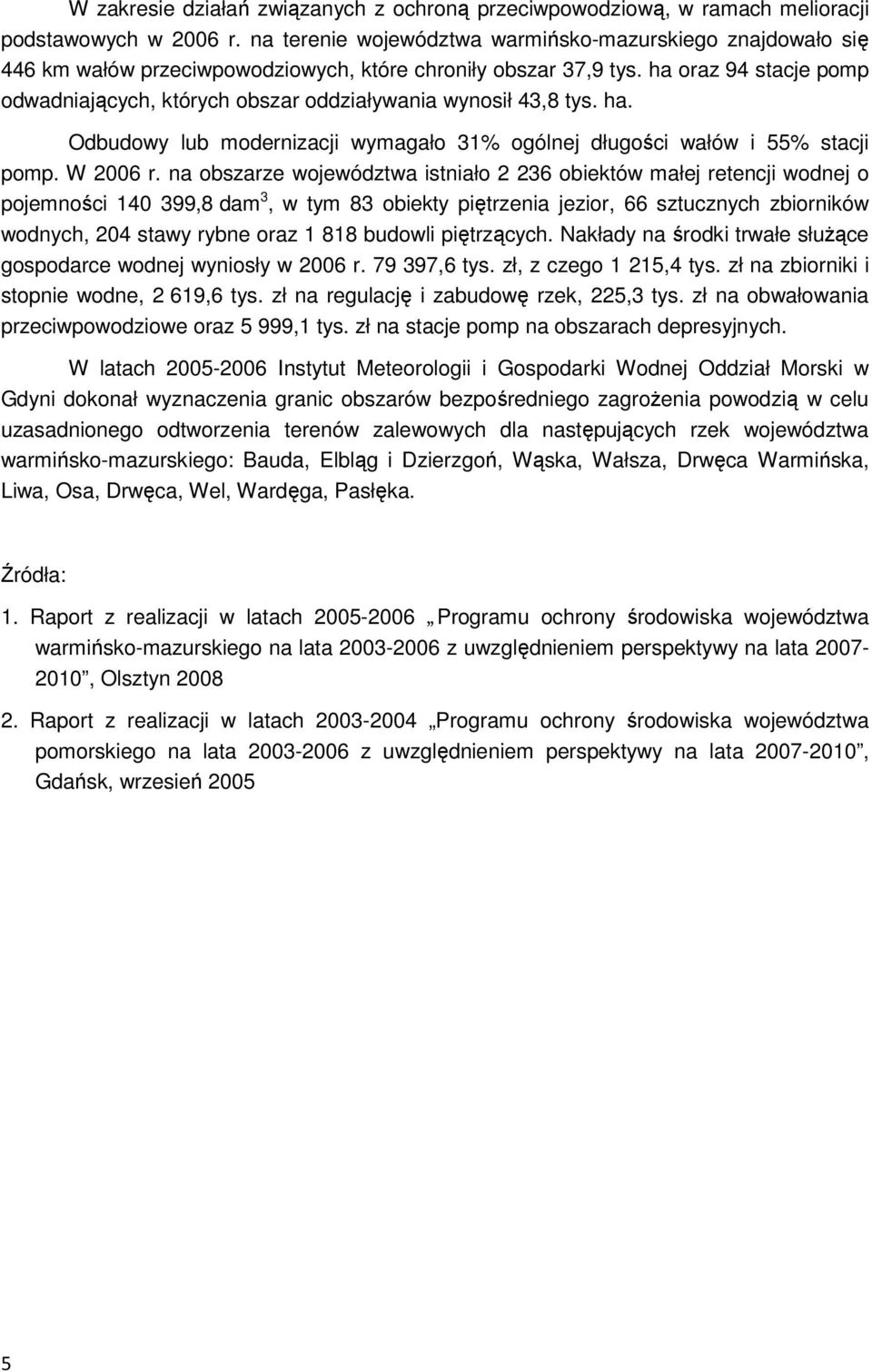 W zakresie działań związanych z ochroną przeciwpowodziową, w ramach melioracji podstawowych w 2006 r. na terenie województwa warmińsko-mazurskiego znajdowało się 446 km wałów przeciwpowodziowych, które chroniły obszar 37,9 tys. ha oraz 94 stacje pomp odwadniających, których obszar oddziaływania wynosił 43,8 tys. ha.

Odbudowy lub modernizacji wymagało 31% ogólnej długości wałów i 55% stacji pomp. W 2006 r. na obszarze województwa istniało 2 236 obiektów małej retencji wodnej o pojemności 140 399,8 dam$^3$, w tym 83 obiekty piętrzenia jezior, 66 sztucznych zbiorników wodnych, 204 stawy rybne oraz 1 818 budowli piętrzących. Nakłady na środki trwałe służące gospodarce wodnej wyniosły w 2006 r. 79 397,6 tys. zł, z czego 1 215,4 tys. zł na zbiorniki i stopnie wodne, 2 619,6 tys. zł na regulację i zabudowę rzek, 225,3 tys. zł na obwałowania przeciwpowodziowe oraz 5 999,1 tys. zł na stacje pomp na obszarach depresyjnych.

W latach 2005-2006 Instytut Meteorologii i Gospodarki Wodnej Oddział Morski w Gdyni dokonał wyznaczenia granic obszarów bezpośredniego zagrożenia powodzią w celu uzasadnionego odtworzenia terenów zalewowych dla następujących rzek województwa warmińsko-mazurskiego: Bauda, Elbląg i Dzierzgoń, Wąska, Wałsza, Drwęca Warmińska, Liwa, Osa, Drwęca, Wel, Wardęga, Pasłęka.

Źródła:

1. Raport z realizacji w latach 2005-2006 „Programu ochrony środowiska województwa warmińsko-mazurskiego na lata 2003-2006 z uwzględnieniem perspektywy na lata 2007-2010”, Olsztyn 2008

2. Raport z realizacji w latach 2003-2004 „Programu ochrony środowiska województwa pomorskiego na lata 2003-2006 z uwzględnieniem perspektywy na lata 2007-2010”, Gdańsk, wrzesień 2005

5